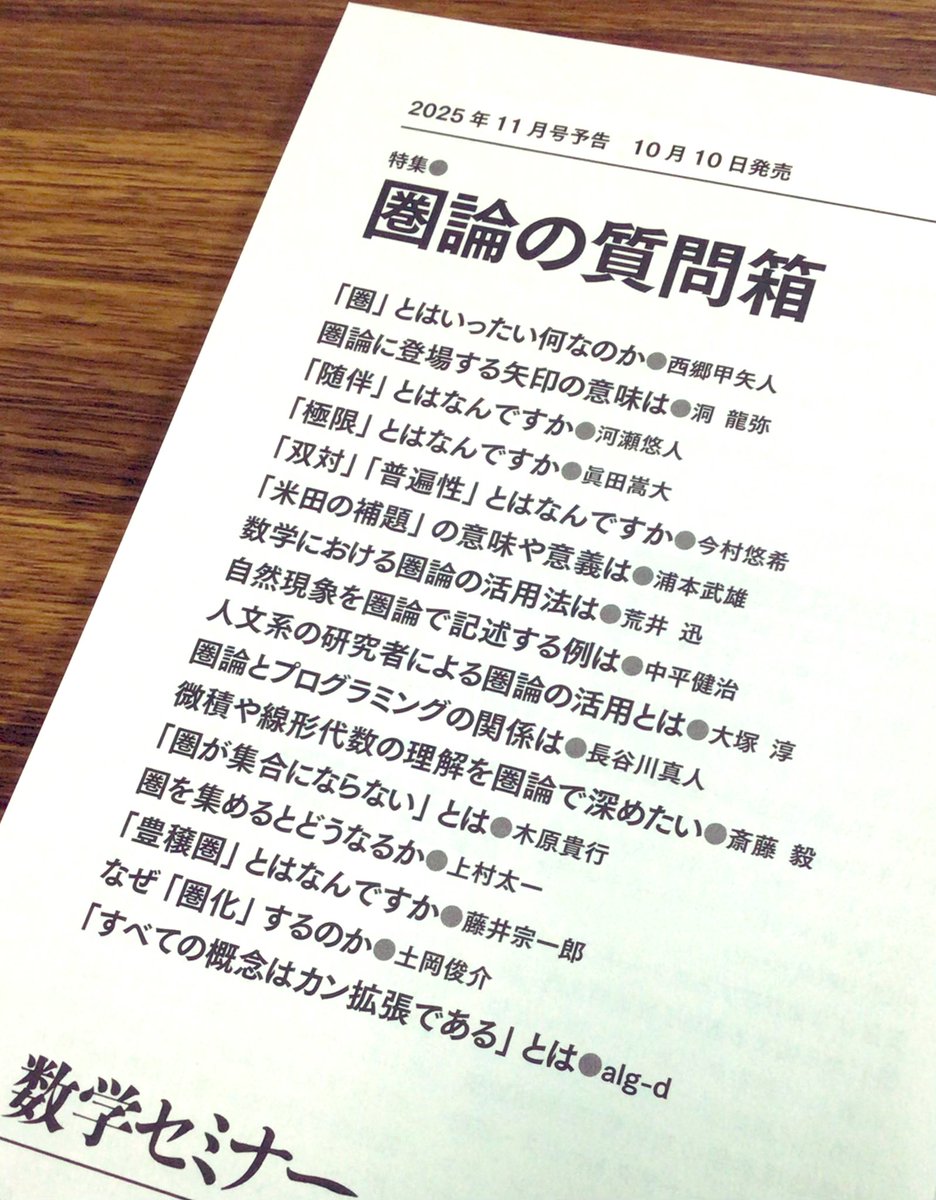 2025年11月号予告　10月10日発売

特集●

圏論の質問箱

「圏」とはいったい何なのか●西郷甲矢人
圏論に登場する矢印の意味は●洞 龍弥
「随伴」とはなんですか●河瀬悠人
「極限」とはなんですか●眞田嵩大
「双対」「普遍性」とはなんですか●今村悠希
「米田の補題」の意味や意義は●浦本武雄
数学における圏論の活用法は●荒井 迅
自然現象を圏論で記述する例は●中平健治
人文系の研究者による圏論の活用とは●大塚 淳
圏論とプログラミングの関係は●長谷川真人
微積や線形代数の理解を圏論で深めたい●斎藤 毅
「圏が集合にならない」とは●木原貴行
圏を集めるとどうなるか●上村太一
「豊穣圏」とはなんですか●藤井宗一郎
なぜ「圏化」するのか●土岡俊介
「すべての概念はカン拡張である」とは●alg-d

数学セミナー